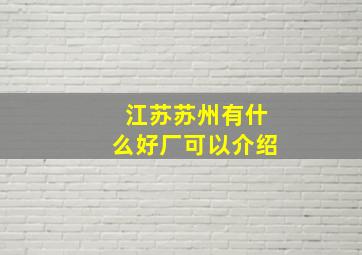 江苏苏州有什么好厂可以介绍